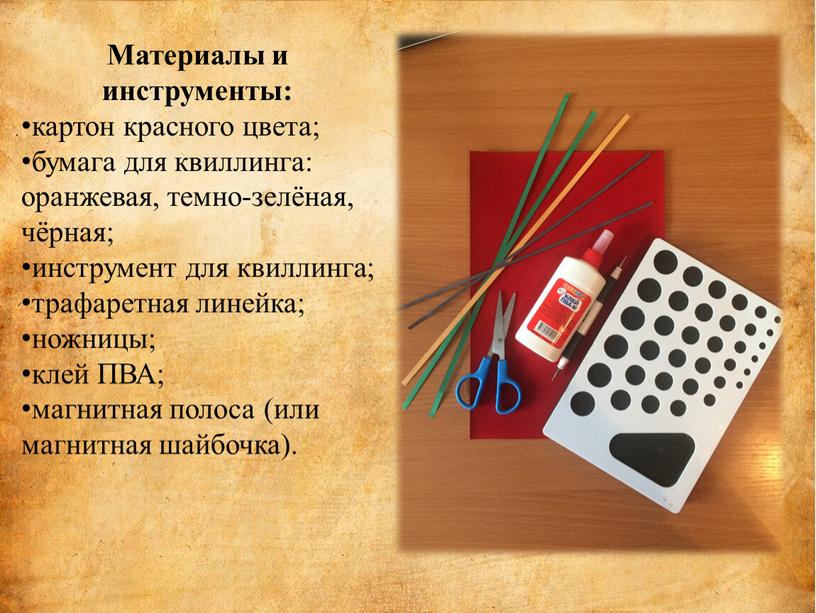 Материалы и инструменты:

•картон красного цвета;
•бумага для квиллинга: оранжевая, темно-зелёная, чёрная;
•инструмент для квиллинга;
•трафаретная линейка;
•ножницы;
•клей ПВА;
•магнитная полоса (или магнитная шайбочка).